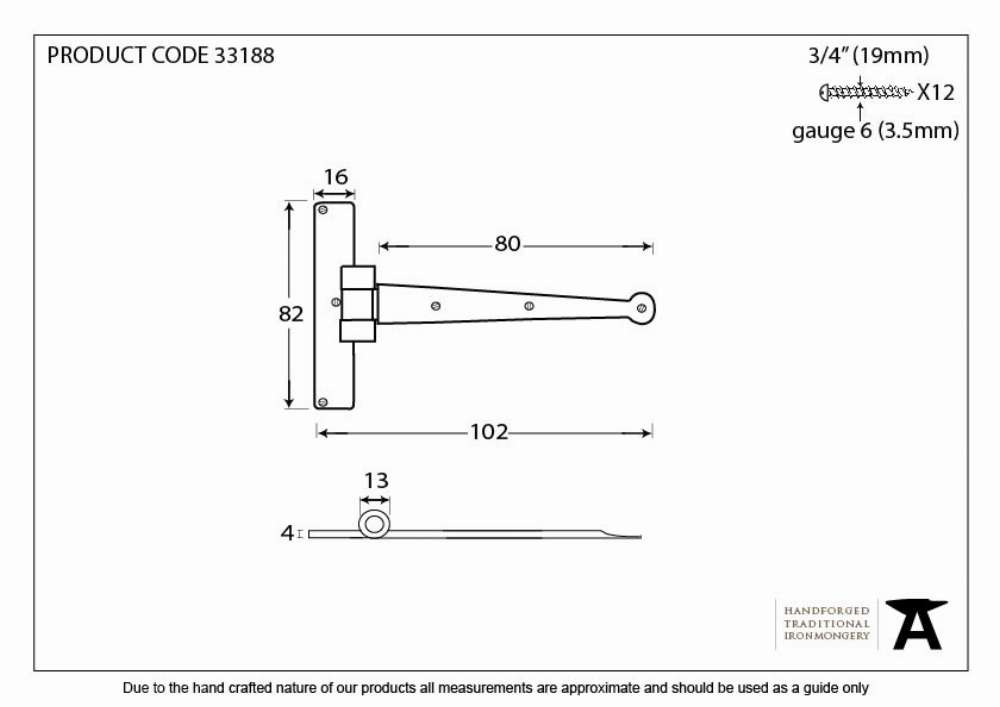 PRODUCT CODE 33188

3/4" (19mm)
X12
gauge 6 (3.5mm)

16
80
82
102
13
4

HANDFORGED
TRADITIONAL
IRONMONGERY

Due to the hand crafted nature of our products all measurements are approximate and should be used as a guide only